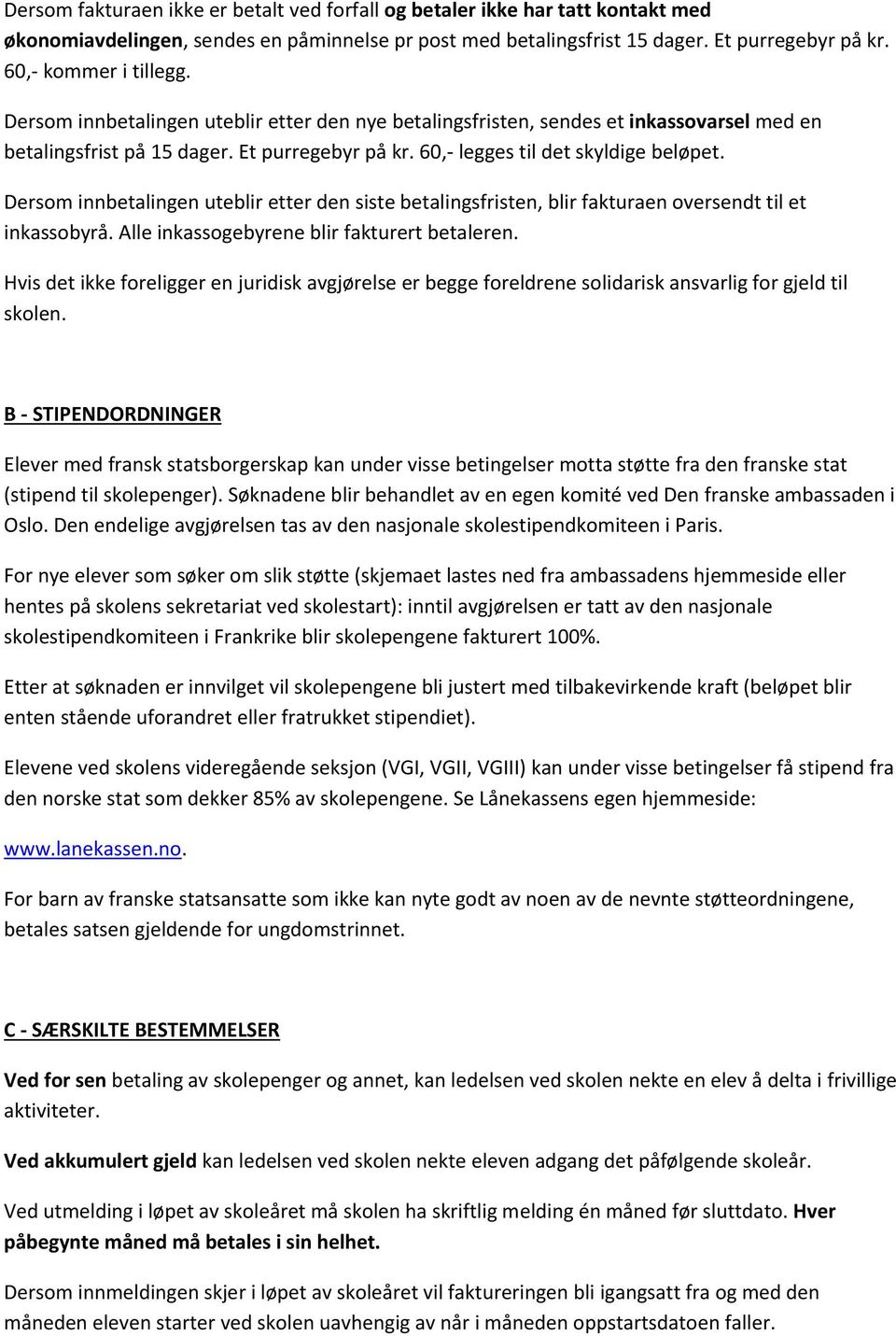 Dersom fakturaen ikke er betalt ved forfall og betaler ikke har tatt kontakt med økonomiavdelingen, sendes en påminnelse pr post med betalingsfrist 15 dager. Et purregebyr på kr. 60,- kommer i tillegg.

Dersom innbetalingen uteblir etter den nye betalingsfristen, sendes et inkassovarsel med en betalingsfrist på 15 dager. Et purregebyr på kr. 60,- legges til det skyldige beløpet.

Dersom innbetalingen uteblir etter den siste betalingsfristen, blir fakturaen oversendt til et inkassobyrå. Alle inkassogebyrene blir fakturert betaleren.

Hvis det ikke foreligger en juridisk avgjørelse er begge foreldrene solidarisk ansvarlig for gjeld til skolen.

B - STIPENDORDNINGER

Elever med fransk statsborgerskap kan under visse betingelser motta støtte fra den franske stat (stipend til skolepenger). Søknadene blir behandlet av en egen komité ved Den franske ambassaden i Oslo. Den endelige avgjørelsen tas av den nasjonale skolestipendkomiteen i Paris.

For nye elever som søker om slik støtte (skjemaet lastes ned fra ambassadens hjemmeside eller hentes på skolens sekretariat ved skolestart): inntil avgjørelsen er tatt av den nasjonale skolestipendkomiteen i Frankrike blir skolepengene fakturert 100%.

Etter at søknaden er innvilget vil skolepengene bli justert med tilbakevirkende kraft (beløpet blir enten stående uforandret eller fratrukket stipendiet).

Elevene ved skolens videregående seksjon (VGI, VGII, VGIII) kan under visse betingelser få stipend fra den norske stat som dekker 85% av skolepengene. Se Lånekassens egen hjemmeside:

www.lanekassen.no.

For barn av franske statsansatte som ikke kan nyte godt av noen av de nevnte støtteordningene, betales satsen gjeldende for ungdomstrinnet.

C - SÆRSKILTE BESTEMMELSER

Ved for sen betaling av skolepenger og annet, kan ledelsen ved skolen nekte en elev å delta i frivillige aktiviteter.

Ved akkumulert gjeld kan ledelsen ved skolen nekte eleven adgang det påfølgende skoleår.

Ved utmelding i løpet av skoleåret må skolen ha skriftlig melding én måned før sluttdato. Hver påbegynte måned må betales i sin helhet.

Dersom innmeldingen skjer i løpet av skoleåret vil faktureringen bli igangsatt fra og med den måneden eleven starter ved skolen uavhengig av når i måneden oppstartsdatoen faller.